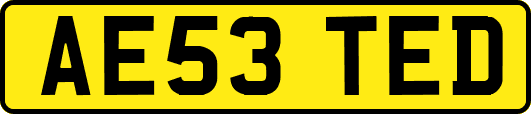 AE53 TED